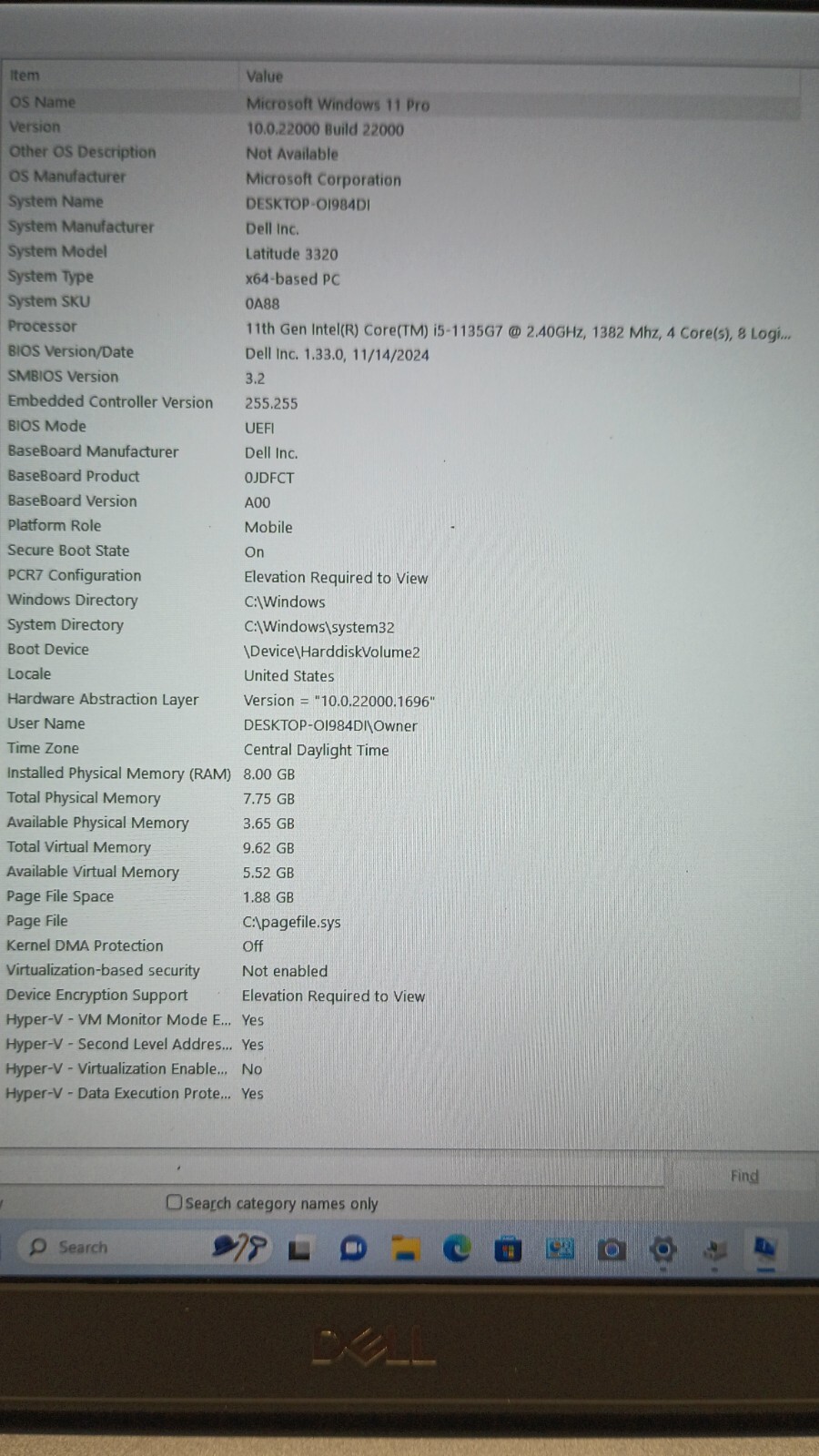 | Item | Value |
|---|---|
| OS Name | Microsoft Windows 11 Pro |
| Version | 10.0.22000 Build 22000 |
| Other OS Description | Not Available |
| OS Manufacturer | Microsoft Corporation |
| System Name | DESKTOP-OI984DI |
| System Manufacturer | Dell Inc. |
| System Model | Latitude 3320 |
| System Type | x64-based PC |
| System SKU | 0A88 |
| Processor | 11th Gen Intel(R) Core(TM) i5-1135G7 @ 2.40GHz, 1382 Mhz, 4 Core(s), 8 Logi... |
| BIOS Version/Date | Dell Inc. 1.33.0, 11/14/2024 |
| SMBIOS Version | 3.2 |
| Embedded Controller Version | 255.255 |
| BIOS Mode | UEFI |
| BaseBoard Manufacturer | Dell Inc. |
| BaseBoard Product | 0JDFCT |
| BaseBoard Version | A00 |
| Platform Role | Mobile |
| Secure Boot State | On |
| PCR7 Configuration | Elevation Required to View |
| Windows Directory | C:\Windows |
| System Directory | C:\Windows\system32 |
| Boot Device | \Device\HarddiskVolume2 |
| Locale | United States |
| Hardware Abstraction Layer | Version = "10.0.22000.1696" |
| User Name | DESKTOP-OI984DI\Owner |
| Time Zone | Central Daylight Time |
| Installed Physical Memory (RAM) | 8.00 GB |
| Total Physical Memory | 7.75 GB |
| Available Physical Memory | 3.65 GB |
| Total Virtual Memory | 9.62 GB |
| Available Virtual Memory | 5.52 GB |
| Page File Space | 1.88 GB |
| Page File | C:\pagefile.sys |
| Kernel DMA Protection | Off |
| Virtualization-based security | Not enabled |
| Device Encryption Support | Elevation Required to View |
| Hyper-V - VM Monitor Mode E... | Yes |
| Hyper-V - Second Level Addres... | Yes |
| Hyper-V - Virtualization Enable... | No |
| Hyper-V - Data Execution Prote... | Yes |

Find

☐ Search category names only

Search

DELL